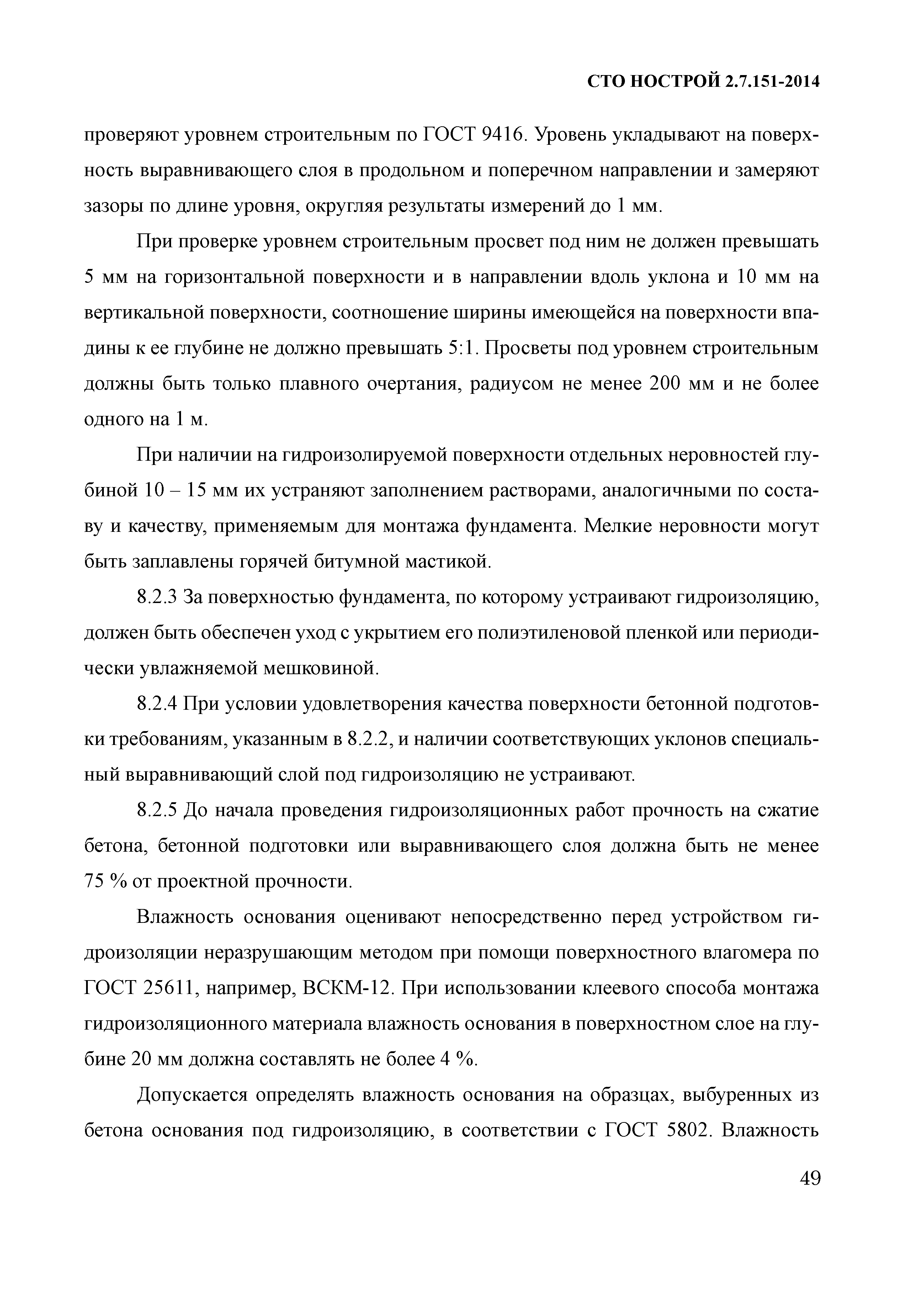 СТО НОСТРОЙ 2.7.151-2014

проверяют уровнем строительным по ГОСТ 9416. Уровень укладывают на поверхность выравнивающего слоя в продольном и поперечном направлении и замеряют зазоры по длине уровня, округляя результаты измерений до 1 мм.

При проверке уровнем строительным просвет под ним не должен превышать 5 мм на горизонтальной поверхности и в направлении вдоль уклона и 10 мм на вертикальной поверхности, соотношение ширины имеющейся на поверхности впадины к ее глубине не должно превышать 5:1. Просветы под уровнем строительным должны быть только плавного очертания, радиусом не менее 200 мм и не более одного на 1 м.

При наличии на гидроизолируемой поверхности отдельных неровностей глубиной 10 – 15 мм их устраняют заполнением растворами, аналогичными по составу и качеству, применяемым для монтажа фундамента. Мелкие неровности могут быть заплавлены горячей битумной мастикой.

8.2.3 За поверхностью фундамента, по которому устраивают гидроизоляцию, должен быть обеспечен уход с укрытием его полиэтиленовой пленкой или периодически увлажняемой мешковиной.

8.2.4 При условии удовлетворения качества поверхности бетонной подготовки требованиям, указанным в 8.2.2, и наличии соответствующих уклонов специальный выравнивающий слой под гидроизоляцию не устраивают.

8.2.5 До начала проведения гидроизоляционных работ прочность на сжатие бетона, бетонной подготовки или выравнивающего слоя должна быть не менее 75 % от проектной прочности.

Влажность основания оценивают непосредственно перед устройством гидроизоляции неразрушающим методом при помощи поверхностного влагомера по ГОСТ 25611, например, ВСКМ-12. При использовании клеевого способа монтажа гидроизоляционного материала влажность основания в поверхностном слое на глубине 20 мм должна составлять не более 4 %.

Допускается определять влажность основания на образцах, выбуренных из бетона основания под гидроизоляцию, в соответствии с ГОСТ 5802. Влажность

49